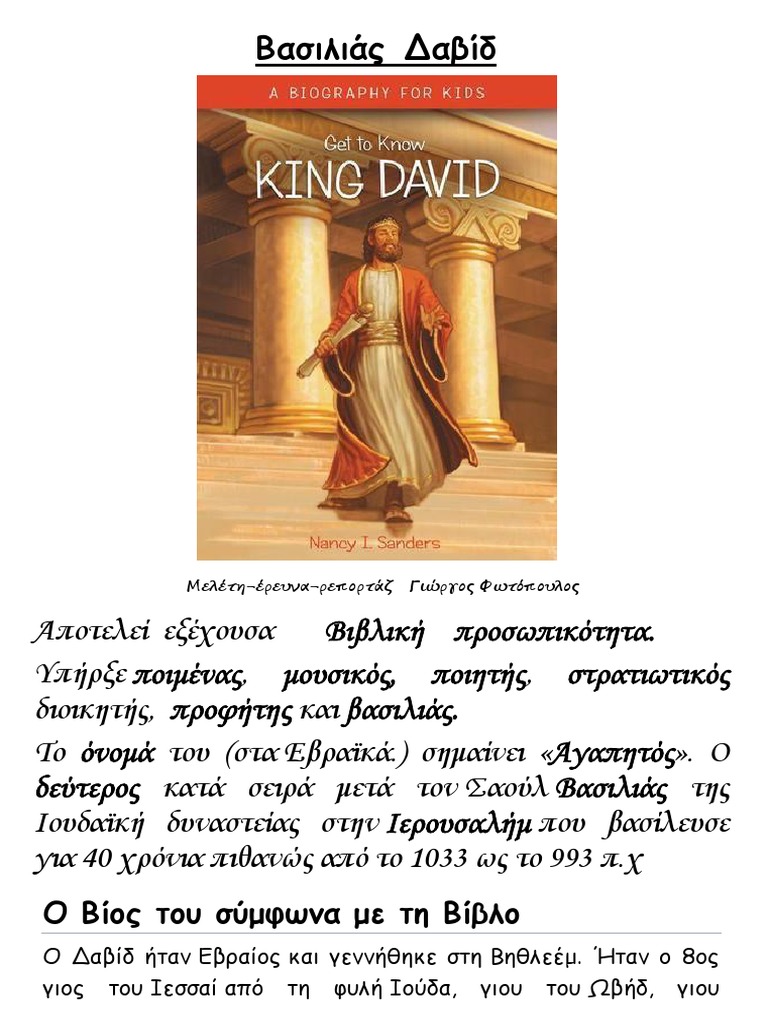 Βασιλιάς Δαβίδ

A BIOGRAPHY FOR KIDS

Get to Know
KING DAVID

Nancy I. Sanders

Μελέτη-έρευνα-ρεπορτάζ Γιώργος Φωτόπουλος

Αποτελεί εξέχουσα Βιβλική προσωπικότητα.
Υπήρξε ποιμένας, μουσικός, ποιητής, στρατιωτικός διοικητής, προφήτης και βασιλιάς.

Το όνομά του (στα Εβραϊκά.) σημαίνει «Αγαπητός». Ο δεύτερος κατά σειρά μετά τον Σαούλ Βασιλιάς της Ιουδαϊκή δυναστείας στην Ιερουσαλήμ που βασίλευσε για 40 χρόνια πιθανώς από το 1033 ως το 993 π.χ

Ο Βίος του σύμφωνα με τη Βίβλο

Ο Δαβίδ ήταν Εβραίος και γεννήθηκε στη Βηθλεέμ. Ήταν ο 8ος γιος του Ιεσσαί από τη φυλή Ιούδα, γιου του Ωβήδ, γιου